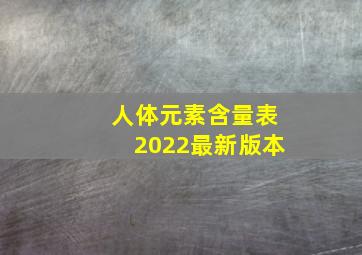 人体元素含量表
2022最新版本